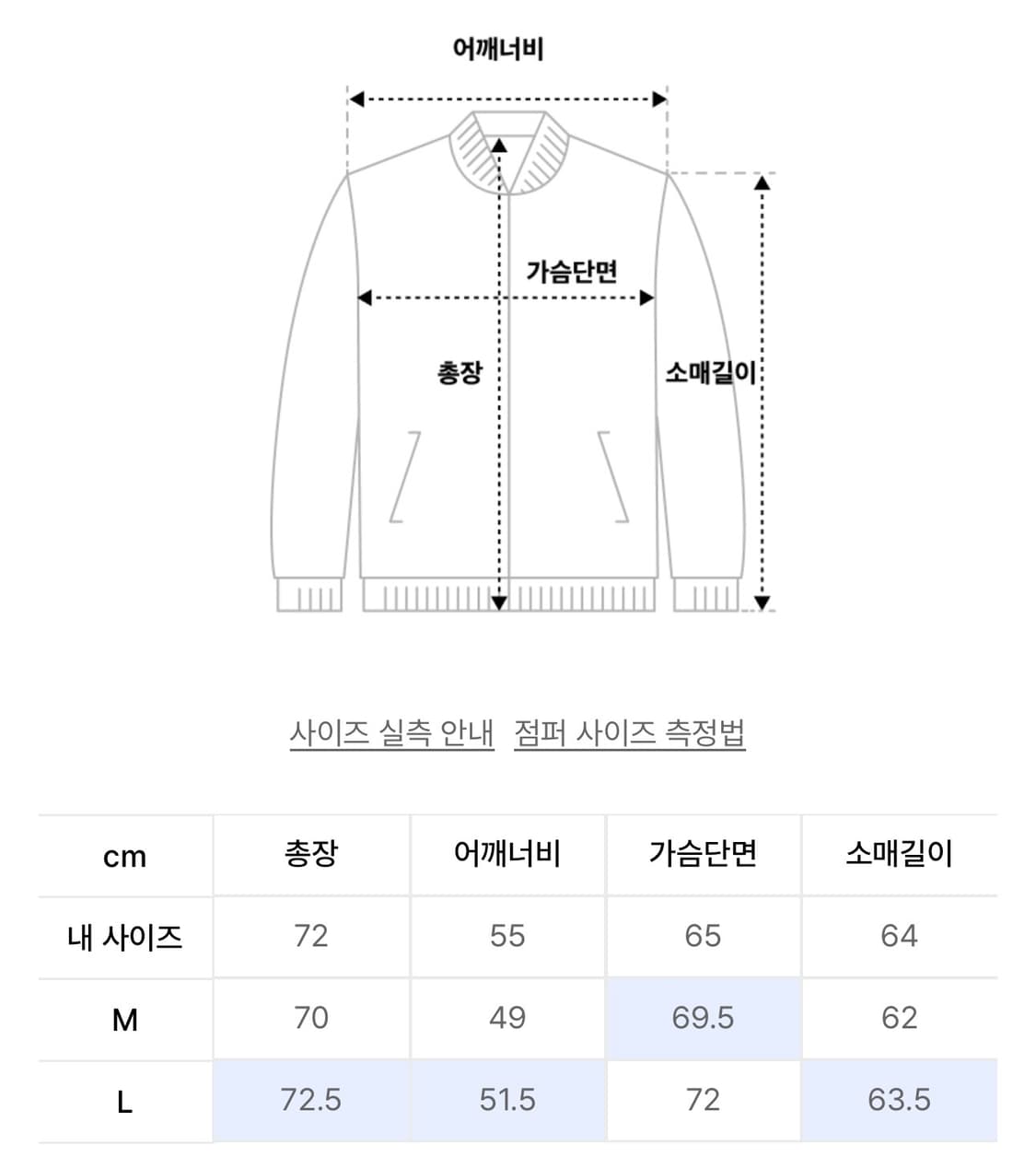 어깨너비

가슴단면

총장

소매길이

사이즈 실측 안내 점퍼 사이즈 측정법

| cm | 총장 | 어깨너비 | 가슴단면 | 소매길이 |
|---|---|---|---|---|
| 내 사이즈 | 72 | 55 | 65 | 64 |
| M | 70 | 49 | 69.5 | 62 |
| L | 72.5 | 51.5 | 72 | 63.5 |